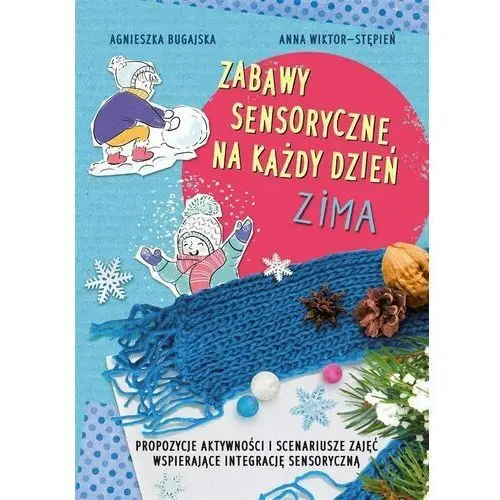 AGNIESZKA BUGAJSKA

ANNA WIKTOR–STĘPIEŃ

ZABAWY SENSORYCZNE NA KAŻDY DZIEŃ

ZIMA

PROPOZYCJE AKTYWNOŚCI I SCENARIUSZE ZAJĘĆ WSPIERAJĄCE INTEGRACJĘ SENSORYCZNĄ